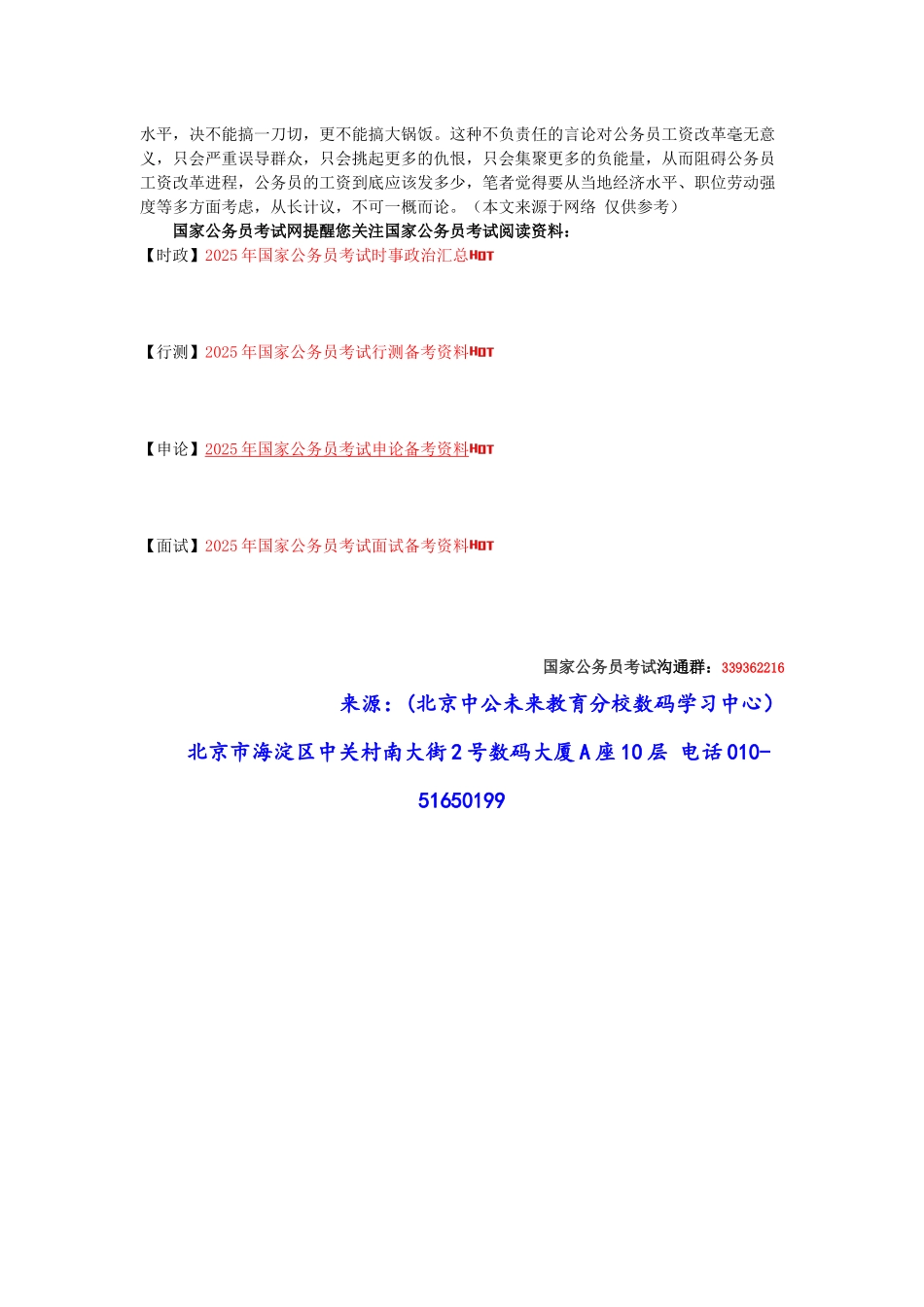 水平，决不能搞一刀切，更不能搞大锅饭。这种不负责任的言论对公务员工资改革毫无意义，只会严重误导群众，只会挑起更多的仇恨，只会集聚更多的负能量，从而阻碍公务员工资改革进程，公务员的工资到底应该发多少，笔者觉得要从当地经济水平、职位劳动强度等多方面考虑，从长计议，不可一概而论。（本文来源于网络 仅供参考）

国家公务员考试网提醒您关注国家公务员考试阅读资料：

【时政】2025 年国家公务员考试时事政治汇总HOT

【行测】2025 年国家公务员考试行测备考资料HOT

【申论】2025 年国家公务员考试申论备考资料HOT

【面试】2025 年国家公务员考试面试备考资料HOT

国家公务员考试沟通群：339362216

来源：（北京中公未来教育分校数码学习中心）

北京市海淀区中关村南大街 2 号数码大厦 A 座 10 层 电话 010-51650199